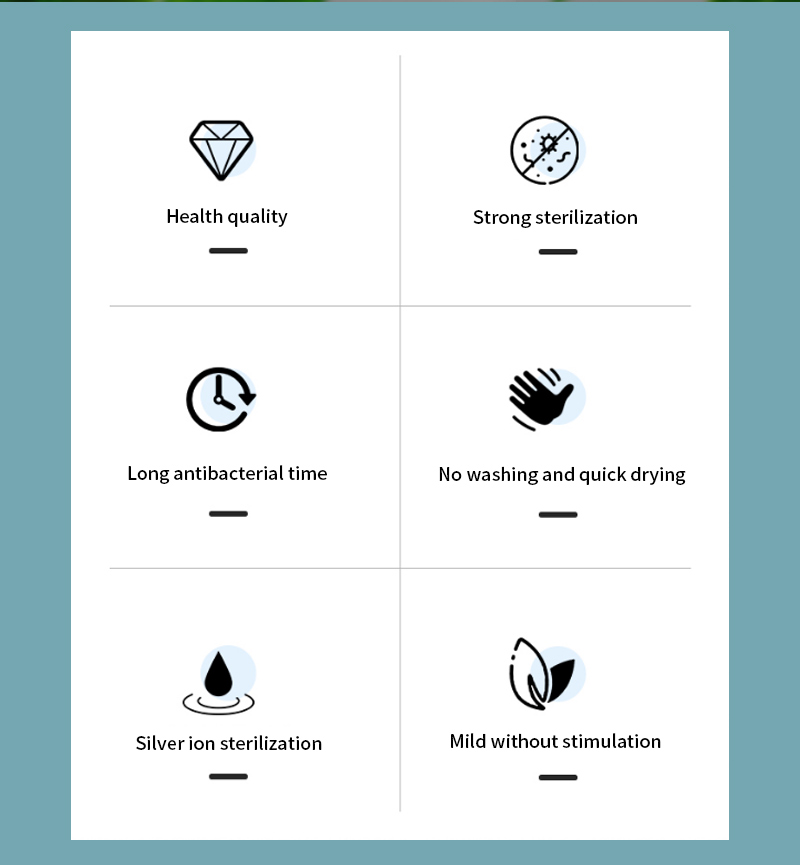 Health quality

Strong sterilization

Long antibacterial time

No washing and quick drying

Silver ion sterilization

Mild without stimulation